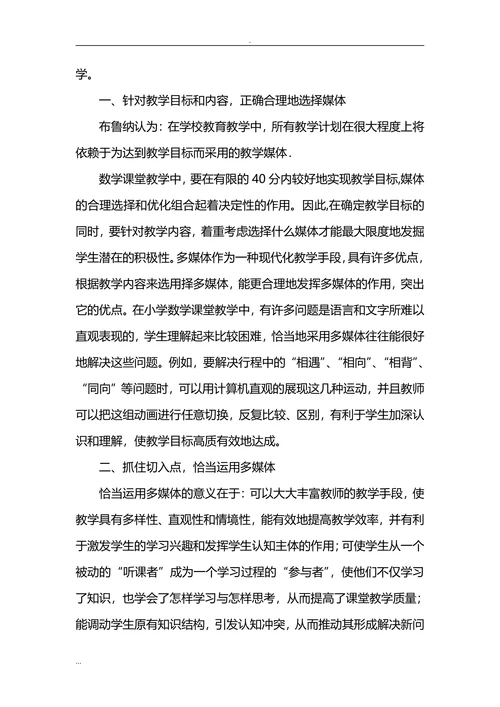 .

学。

一、针对教学目标和内容，正确合理地选择媒体

布鲁纳认为：在学校教育教学中，所有教学计划在很大程度上将依赖于为达到教学目标而采用的教学媒体.

数学课堂教学中，要在有限的 40 分内较好地实现教学目标,媒体的合理选择和优化组合起着决定性的作用。因此,在确定教学目标的同时，要针对教学内容，着重考虑选择什么媒体才能最大限度地发掘学生潜在的积极性。多媒体作为一种现代化教学手段，具有许多优点，根据教学内容来选用择多媒体，能更合理地发挥多媒体的作用，突出它的优点。在小学数学课堂教学中，有许多问题是语言和文字所难以直观表现的，学生理解起来比较困难，恰当地采用多媒体往往能很好地解决这些问题。例如，要解决行程中的“相遇”、“相向”、“相背”、“同向”等问题时，可以用计算机直观的展现这几种运动，并且教师可以把这组动画进行任意切换，反复比较、区别，有利于学生加深认识和理解，使教学目标高质有效地达成。

二、抓住切入点，恰当运用多媒体

恰当运用多媒体的意义在于：可以大大丰富教师的教学手段，使教学具有多样性、直观性和情境性，能有效地提高教学效率，并有利于激发学生的学习兴趣和发挥学生认知主体的作用；可使学生从一个被动的“听课者”成为一个学习过程的“参与者”，使他们不仅学习了知识，也学会了怎样学习与怎样思考，从而提高了课堂教学质量；能调动学生原有知识结构，引发认知冲突，从而推动其形成解决新问

...